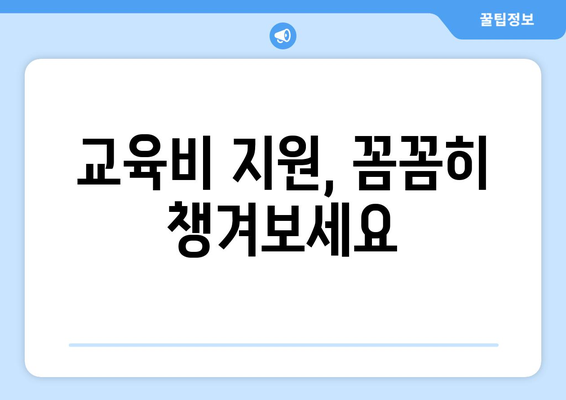 꿀팁정보

교육비 지원, 꼼꼼히 챙겨보세요